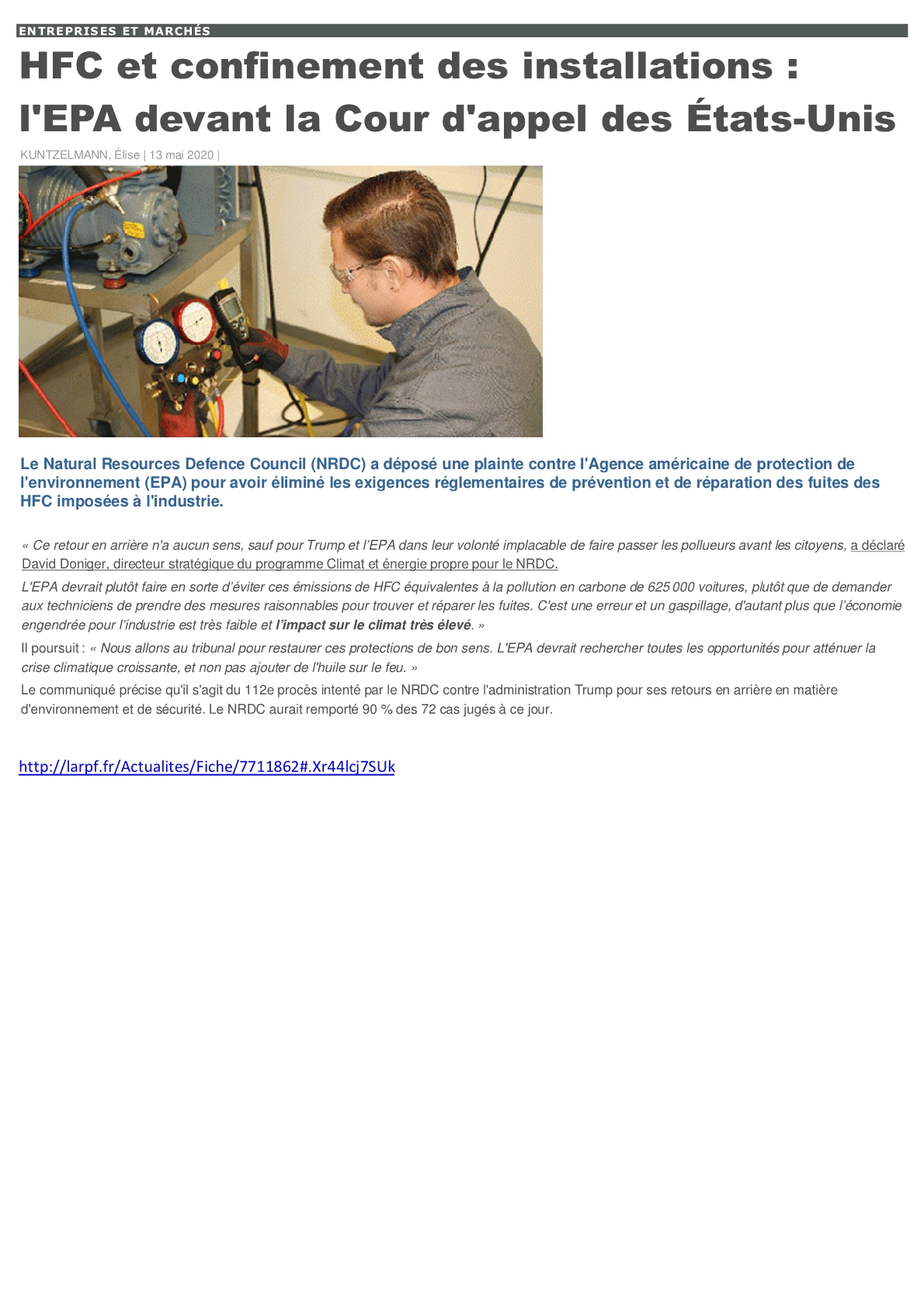 ENTREPRISES ET MARCHÉS

HFC et confinement des installations : l'EPA devant la Cour d'appel des États-Unis

KUNTZELMANN, Élise | 13 mai 2020 |

Le Natural Resources Defence Council (NRDC) a déposé une plainte contre l'Agence américaine de protection de l'environnement (EPA) pour avoir éliminé les exigences réglementaires de prévention et de réparation des fuites des HFC imposées à l'industrie.

« Ce retour en arrière n'a aucun sens, sauf pour Trump et l'EPA dans leur volonté implacable de faire passer les pollueurs avant les citoyens, a déclaré David Doniger, directeur stratégique du programme Climat et énergie propre pour le NRDC.

L'EPA devrait plutôt faire en sorte d'éviter ces émissions de HFC équivalentes à la pollution en carbone de 625 000 voitures, plutôt que de demander aux techniciens de prendre des mesures raisonnables pour trouver et réparer les fuites. C'est une erreur et un gaspillage, d'autant plus que l'économie engendrée pour l'industrie est très faible et l'impact sur le climat très élevé. »

Il poursuit : « Nous allons au tribunal pour restaurer ces protections de bon sens. L'EPA devrait rechercher toutes les opportunités pour atténuer la crise climatique croissante, et non pas ajouter de l'huile sur le feu. »

Le communiqué précise qu'il s'agit du 112e procès intenté par le NRDC contre l'administration Trump pour ses retours en arrière en matière d'environnement et de sécurité. Le NRDC aurait remporté 90 % des 72 cas jugés à ce jour.

http://larpf.fr/Actualites/Fiche/7711862#.Xr44lcj7SUk